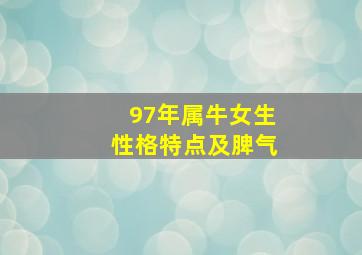 97年属牛女生
性格特点及脾气